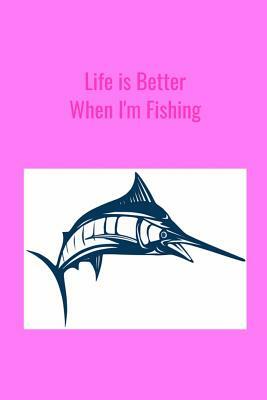 Life is Better
When I'm Fishing